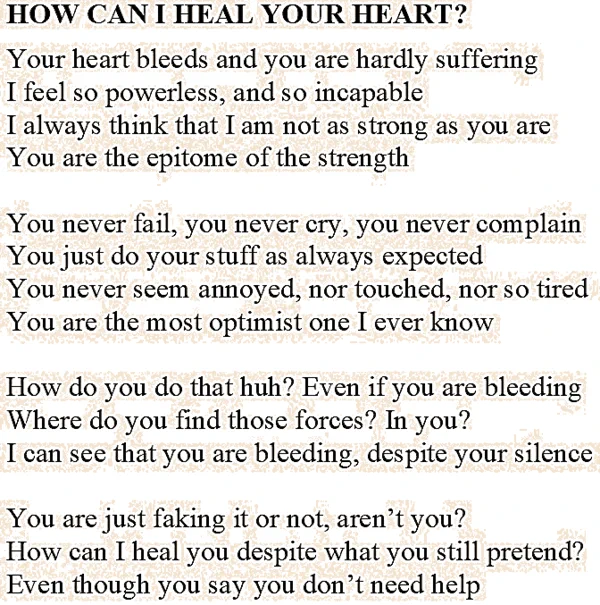 HOW CAN I HEAL YOUR HEART?

Your heart bleeds and you are hardly suffering
I feel so powerless, and so incapable
I always think that I am not as strong as you are
You are the epitome of the strength

You never fail, you never cry, you never complain
You just do your stuff as always expected
You never seem annoyed, nor touched, nor so tired
You are the most optimist one I ever know

How do you do that huh? Even if you are bleeding
Where do you find those forces? In you?
I can see that you are bleeding, despite your silence

You are just faking it or not, aren't you?
How can I heal you despite what you still pretend?
Even though you say you don't need help